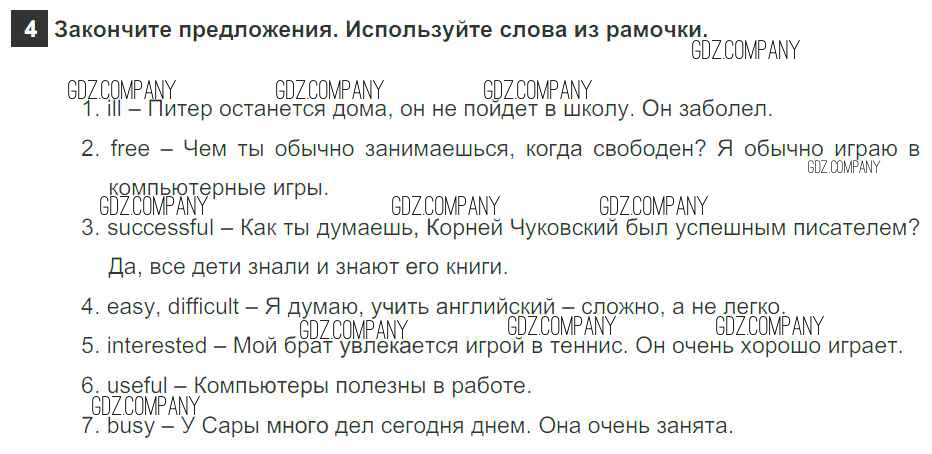 4 Закончите предложения. Используйте слова из рамочки.

1. ill – Питер останется дома, он не пойдет в школу. Он заболел.

2. free – Чем ты обычно занимаешься, когда свободен? Я обычно играю в компьютерные игры.

3. successful – Как ты думаешь, Корней Чуковский был успешным писателем? Да, все дети знали и знают его книги.

4. easy, difficult – Я думаю, учить английский – сложно, а не легко.

5. interested – Мой брат увлекается игрой в теннис. Он очень хорошо играет.

6. useful – Компьютеры полезны в работе.

7. busy – У Сары много дел сегодня днем. Она очень занята.

GDZ.COMPANY